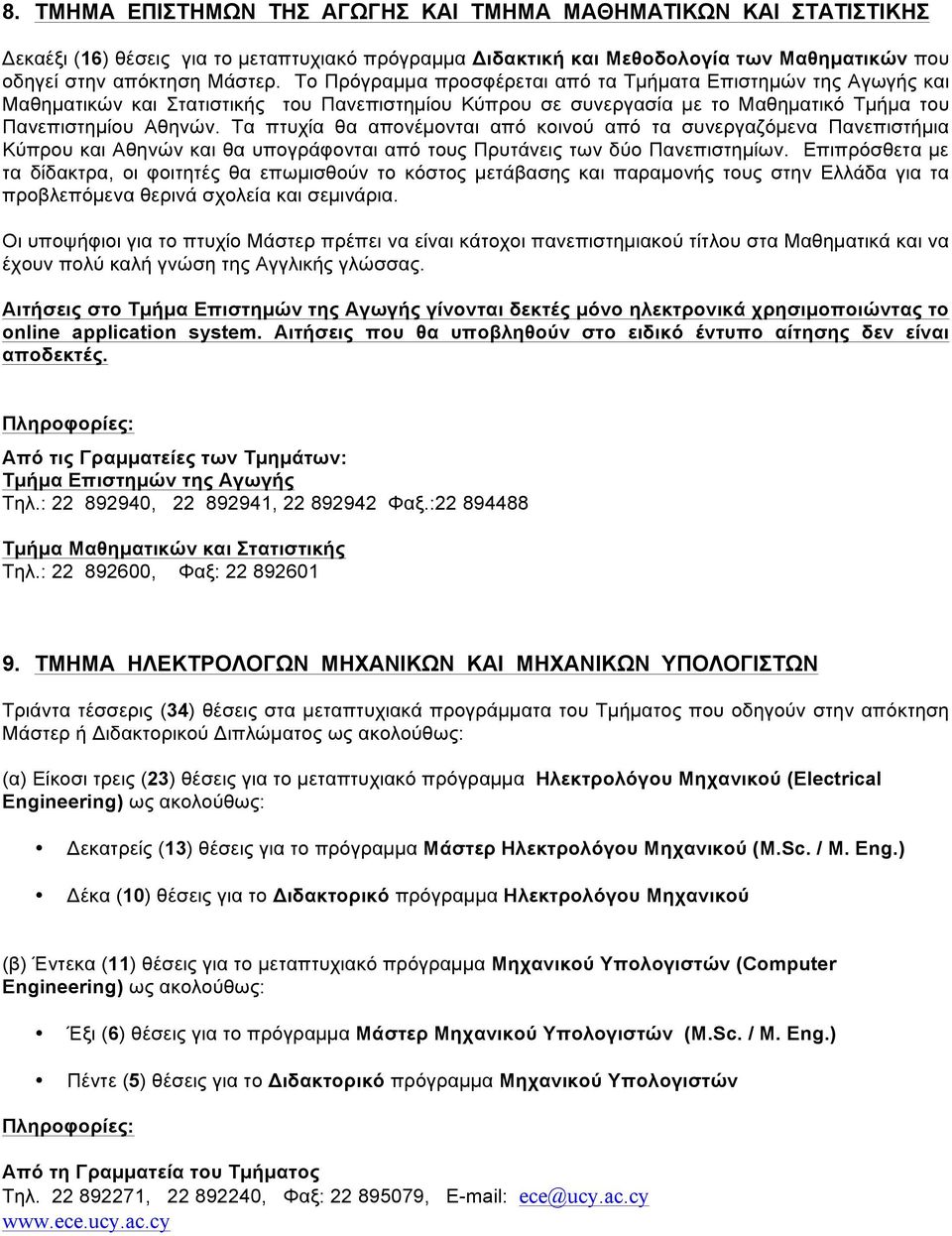 8. ΤΜΗΜΑ ΕΠΙΣΤΗΜΩΝ ΤΗΣ ΑΓΩΓΗΣ ΚΑΙ ΤΜΗΜΑ ΜΑΘΗΜΑΤΙΚΩΝ ΚΑΙ ΣΤΑΤΙΣΤΙΚΗΣ

Δεκαέξι (16) θέσεις για το μεταπτυχιακό πρόγραμμα Διδακτική και Μεθοδολογία των Μαθηματικών που οδηγεί στην απόκτηση Μάστερ. Το Πρόγραμμα προσφέρεται από τα Τμήματα Επιστημών της Αγωγής και Μαθηματικών και Στατιστικής του Πανεπιστημίου Κύπρου σε συνεργασία με το Μαθηματικό Τμήμα του Πανεπιστημίου Αθηνών. Τα πτυχία θα απονέμονται από κοινού από τα συνεργαζόμενα Πανεπιστήμια Κύπρου και Αθηνών και θα υπογράφονται από τους Πρυτάνεις των δύο Πανεπιστημίων. Επιπρόσθετα με τα δίδακτρα, οι φοιτητές θα επωμισθούν το κόστος μετάβασης και παραμονής τους στην Ελλάδα για τα προβλεπόμενα θερινά σχολεία και σεμινάρια.

Οι υποψήφιοι για το πτυχίο Μάστερ πρέπει να είναι κάτοχοι πανεπιστημιακού τίτλου στα Μαθηματικά και να έχουν πολύ καλή γνώση της Αγγλικής γλώσσας.

Αιτήσεις στο Τμήμα Επιστημών της Αγωγής γίνονται δεκτές μόνο ηλεκτρονικά χρησιμοποιώντας το online application system. Αιτήσεις που θα υποβληθούν στο ειδικό έντυπο αίτησης δεν είναι αποδεκτές.

Πληροφορίες:

Από τις Γραμματείες των Τμημάτων:
Τμήμα Επιστημών της Αγωγής
Τηλ.: 22 892940, 22 892941, 22 892942 Φαξ.:22 894488

Τμήμα Μαθηματικών και Στατιστικής
Τηλ.: 22 892600, Φαξ: 22 892601

9. ΤΜΗΜΑ ΗΛΕΚΤΡΟΛΟΓΩΝ ΜΗΧΑΝΙΚΩΝ ΚΑΙ ΜΗΧΑΝΙΚΩΝ ΥΠΟΛΟΓΙΣΤΩΝ

Τριάντα τέσσερις (34) θέσεις στα μεταπτυχιακά προγράμματα του Τμήματος που οδηγούν στην απόκτηση Μάστερ ή Διδακτορικού Διπλώματος ως ακολούθως:

(α) Είκοσι τρεις (23) θέσεις για το μεταπτυχιακό πρόγραμμα Ηλεκτρολόγου Μηχανικού (Electrical Engineering) ως ακολούθως:

• Δεκατρείς (13) θέσεις για το πρόγραμμα Μάστερ Ηλεκτρολόγου Μηχανικού (M.Sc. / M. Eng.)

• Δέκα (10) θέσεις για το Διδακτορικό πρόγραμμα Ηλεκτρολόγου Μηχανικού

(β) Έντεκα (11) θέσεις για το μεταπτυχιακό πρόγραμμα Μηχανικού Υπολογιστών (Computer Engineering) ως ακολούθως:

• Έξι (6) θέσεις για το πρόγραμμα Μάστερ Μηχανικού Υπολογιστών (M.Sc. / M. Eng.)

• Πέντε (5) θέσεις για το Διδακτορικό πρόγραμμα Μηχανικού Υπολογιστών

Πληροφορίες:

Από τη Γραμματεία του Τμήματος
Τηλ. 22 892271, 22 892240, Φαξ: 22 895079, E-mail: ece@ucy.ac.cy
www.ece.ucy.ac.cy